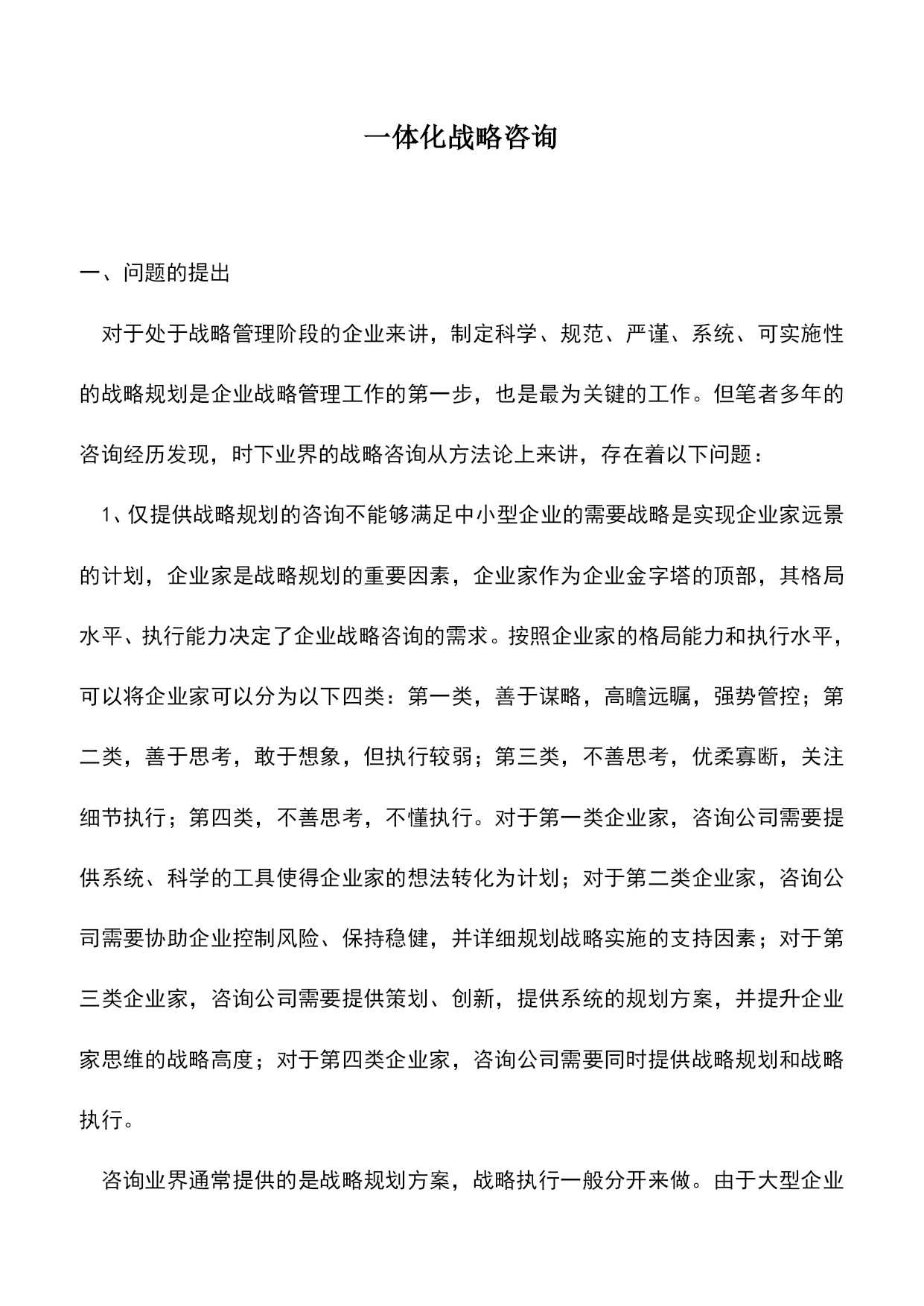 一体化战略咨询

一、问题的提出

对于处于战略管理阶段的企业来讲，制定科学、规范、严谨、系统、可实施性的战略规划是企业战略管理工作的第一步，也是最为关键的工作。但笔者多年的咨询经历发现，时下业界的战略咨询从方法论上来讲，存在着以下问题：

1、仅提供战略规划的咨询不能够满足中小型企业的需要战略是实现企业家远景的计划，企业家是战略规划的重要因素，企业家作为企业金字塔的顶部，其格局水平、执行能力决定了企业战略咨询的需求。按照企业家的格局能力和执行水平，可以将企业家可以分为以下四类：第一类，善于谋略，高瞻远瞩，强势管控；第二类，善于思考，敢于想象，但执行较弱；第三类，不善思考，优柔寡断，关注细节执行；第四类，不善思考，不懂执行。对于第一类企业家，咨询公司需要提供系统、科学的工具使得企业家的想法转化为计划；对于第二类企业家，咨询公司需要协助企业控制风险、保持稳健，并详细规划战略实施的支持因素；对于第三类企业家，咨询公司需要提供策划、创新，提供系统的规划方案，并提升企业家思维的战略高度；对于第四类企业家，咨询公司需要同时提供战略规划和战略执行。

咨询业界通常提供的是战略规划方案，战略执行一般分开来做。由于大型企业